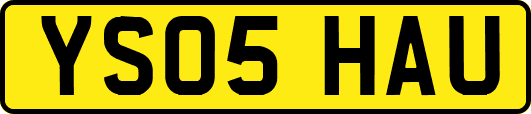 YS05 HAU